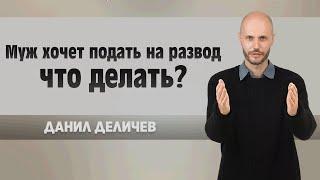 Муж хочет подать на развод
что делать?

ДАНИЛ ДЕЛИЧЕВ